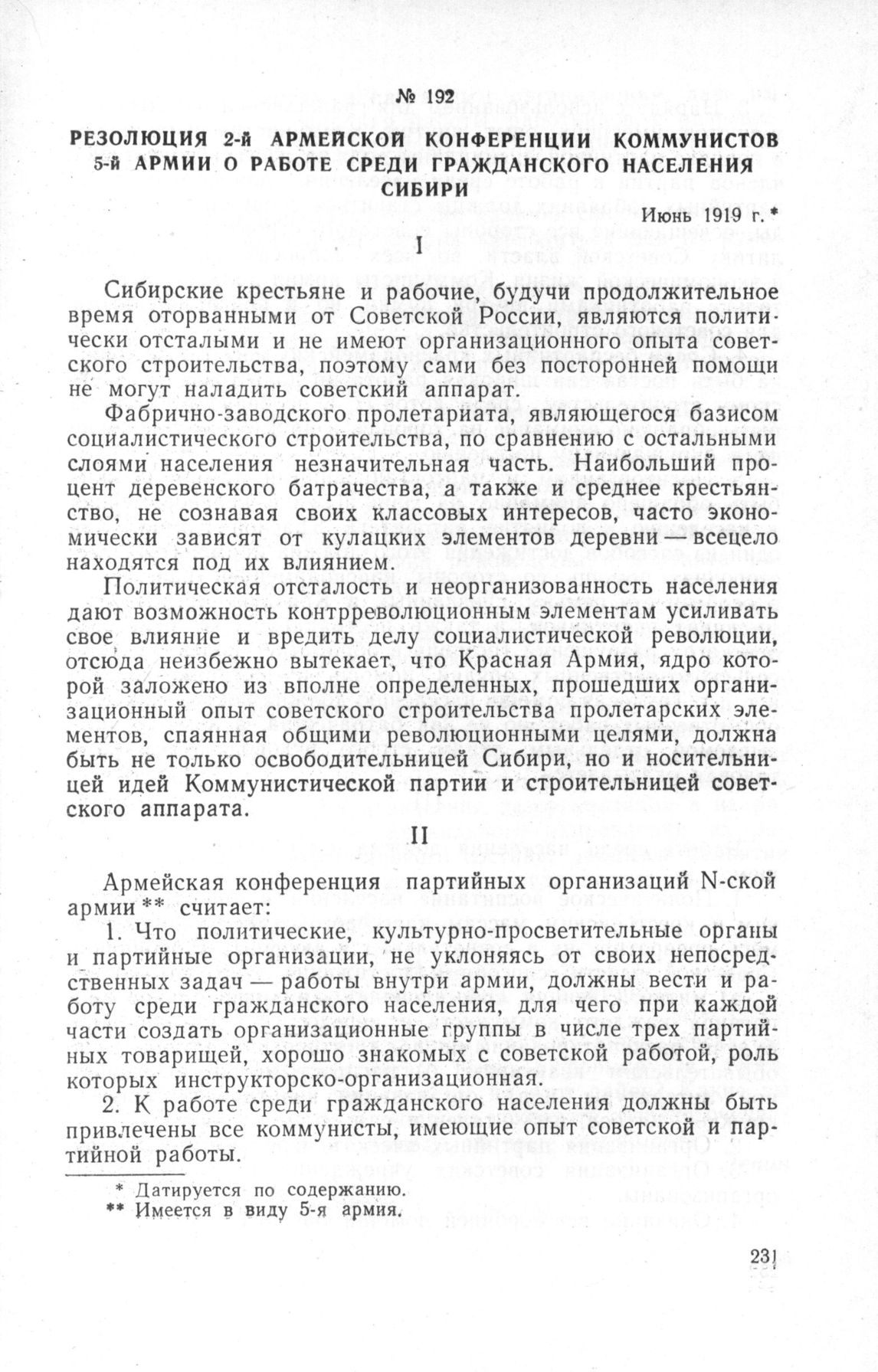 № 192

РЕЗОЛЮЦИЯ 2-й АРМЕЙСКОЙ КОНФЕРЕНЦИИ КОММУНИСТОВ 5-й АРМИИ О РАБОТЕ СРЕДИ ГРАЖДАНСКОГО НАСЕЛЕНИЯ СИБИРИ

Июнь 1919 г. *

I

Сибирские крестьяне и рабочие, будучи продолжительное время оторванными от Советской России, являются политически отсталыми и не имеют организационного опыта советского строительства, поэтому сами без посторонней помощи не могут наладить советский аппарат.

Фабрично-заводского пролетариата, являющегося базисом социалистического строительства, по сравнению с остальными слоями населения незначительная часть. Наибольший процент деревенского батрачества, а также и среднее крестьянство, не сознавая своих классовых интересов, часто экономически зависят от кулацких элементов деревни — всецело находятся под их влиянием.

Политическая отсталость и неорганизованность населения дают возможность контрреволюционным элементам усиливать свое влияние и вредить делу социалистической революции, отсюда неизбежно вытекает, что Красная Армия, ядро которой заложено из вполне определенных, прошедших организационный опыт советского строительства пролетарских элементов, спаянная общими революционными целями, должна быть не только освободительницей Сибири, но и носительницей идей Коммунистической партии и строительницей советского аппарата.

II

Армейская конференция партийных организаций N-ской армии ** считает:

1. Что политические, культурно-просветительные органы и партийные организации, не уклоняясь от своих непосредственных задач — работы внутри армии, должны вести и работу среди гражданского населения, для чего при каждой части создать организационные группы в числе трех партийных товарищей, хорошо знакомых с советской работой, роль которых инструкторско-организационная.

2. К работе среди гражданского населения должны быть привлечены все коммунисты, имеющие опыт советской и партийной работы.

* Датируется по содержанию.
** Имеется в виду 5-я армия.

231